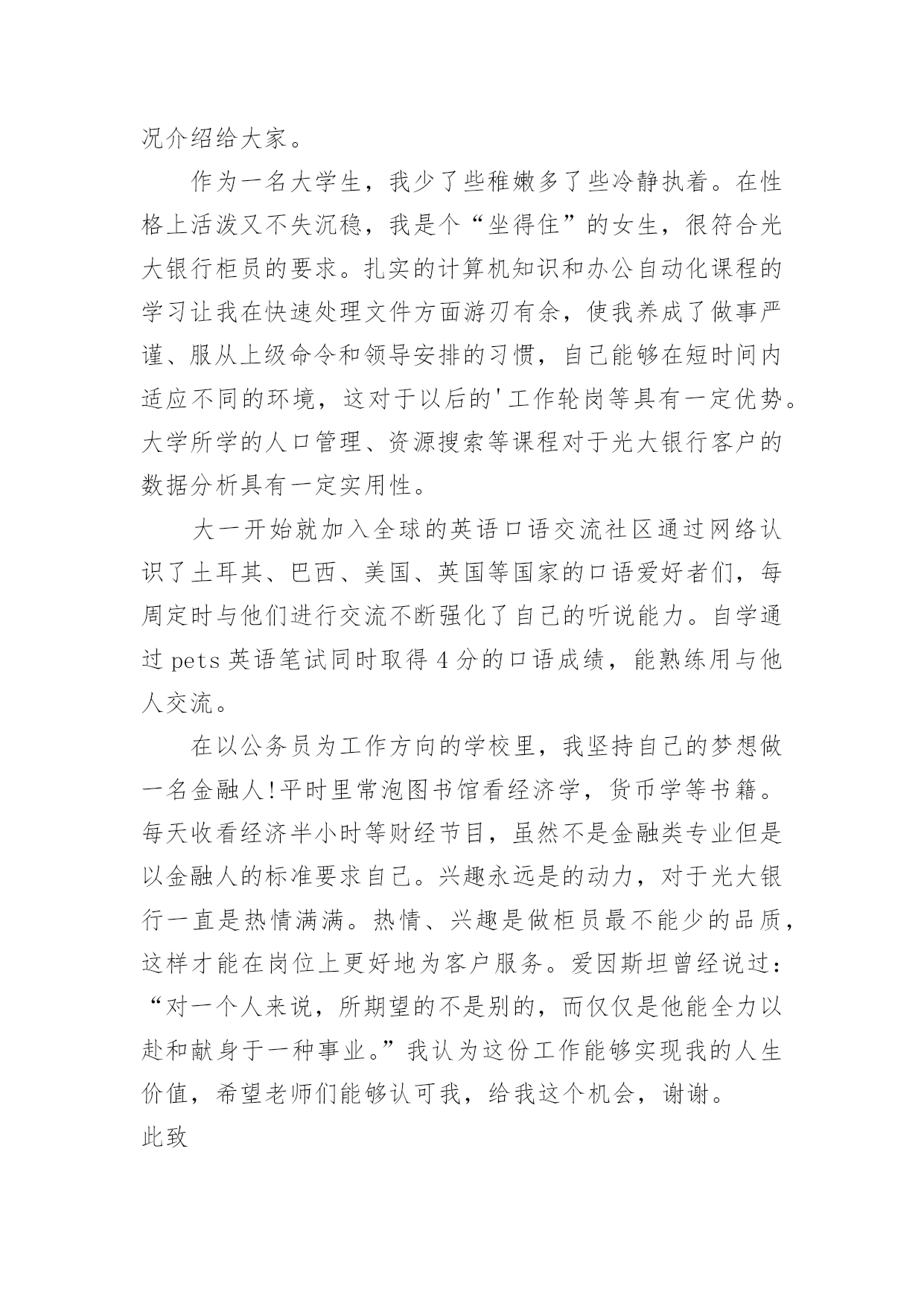 况介绍给大家。

作为一名大学生，我少了些稚嫩多了些冷静执着。在性格上活泼又不失沉稳，我是个“坐得住”的女生，很符合光大银行柜员的要求。扎实的计算机知识和办公自动化课程的学习让我在快速处理文件方面游刃有余，使我养成了做事严谨、服从上级命令和领导安排的习惯，自己能够在短时间内适应不同的环境，这对于以后的'工作轮岗等具有一定优势。大学所学的人口管理、资源搜索等课程对于光大银行客户的数据分析具有一定实用性。

大一开始就加入全球的英语口语交流社区通过网络认识了土耳其、巴西、美国、英国等国家的口语爱好者们，每周定时与他们进行交流不断强化了自己的听说能力。自学通过 pets 英语笔试同时取得 4 分的口语成绩，能熟练用与他人交流。

在以公务员为工作方向的学校里，我坚持自己的梦想做一名金融人!平时里常泡图书馆看经济学，货币学等书籍。每天收看经济半小时等财经节目，虽然不是金融类专业但是以金融人的标准要求自己。兴趣永远是的动力，对于光大银行一直是热情满满。热情、兴趣是做柜员最不能少的品质，这样才能在岗位上更好地为客户服务。爱因斯坦曾经说过：“对一个人来说，所期望的不是别的，而仅仅是他能全力以赴和献身于一种事业。”我认为这份工作能够实现我的人生价值，希望老师们能够认可我，给我这个机会，谢谢。
此致